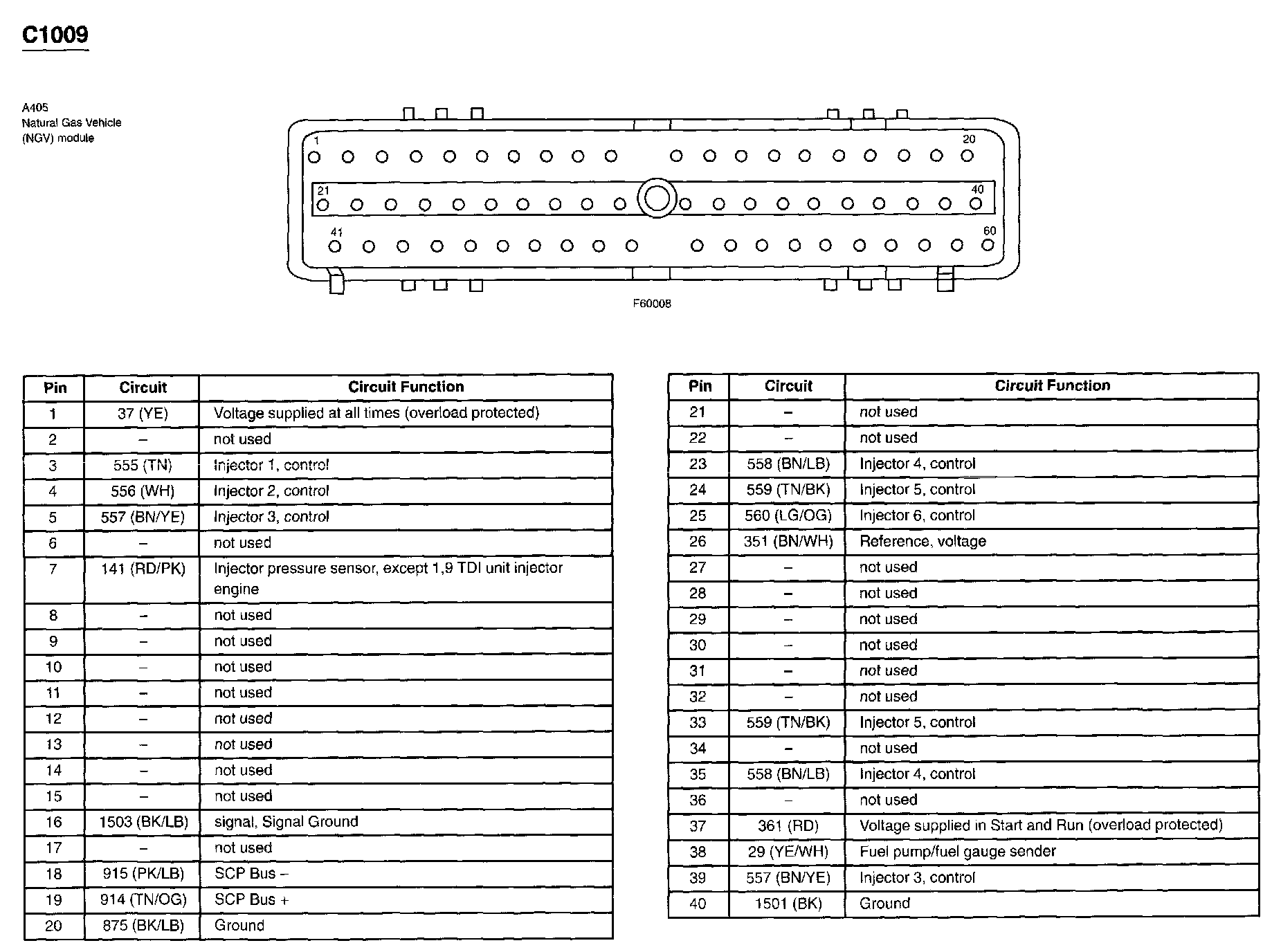 C1009

A405
Natural Gas Vehicle
(NGV) module

1
20
21
40
41
60

F60008

| Pin | Circuit | Circuit Function |
|---|---|---|
| 1 | 37 (YE) | Voltage supplied at all times (overload protected) |
| 2 | – | not used |
| 3 | 555 (TN) | Injector 1, control |
| 4 | 556 (WH) | Injector 2, control |
| 5 | 557 (BN/YE) | Injector 3, control |
| 6 | – | not used |
| 7 | 141 (RD/PK) | Injector pressure sensor, except 1,9 TDI unit injector engine |
| 8 | – | not used |
| 9 | – | not used |
| 10 | – | not used |
| 11 | – | not used |
| 12 | – | not used |
| 13 | – | not used |
| 14 | – | not used |
| 15 | – | not used |
| 16 | 1503 (BK/LB) | signal, Signal Ground |
| 17 | – | not used |
| 18 | 915 (PK/LB) | SCP Bus – |
| 19 | 914 (TN/OG) | SCP Bus + |
| 20 | 875 (BK/LB) | Ground |

| Pin | Circuit | Circuit Function |
|---|---|---|
| 21 | – | not used |
| 22 | – | not used |
| 23 | 558 (BN/LB) | Injector 4, control |
| 24 | 559 (TN/BK) | Injector 5, control |
| 25 | 560 (LG/OG) | Injector 6, control |
| 26 | 351 (BN/WH) | Reference, voltage |
| 27 | – | not used |
| 28 | – | not used |
| 29 | – | not used |
| 30 | – | not used |
| 31 | – | not used |
| 32 | – | not used |
| 33 | 559 (TN/BK) | Injector 5, control |
| 34 | – | not used |
| 35 | 558 (BN/LB) | Injector 4, control |
| 36 | – | not used |
| 37 | 361 (RD) | Voltage supplied in Start and Run (overload protected) |
| 38 | 29 (YE/WH) | Fuel pump/fuel gauge sender |
| 39 | 557 (BN/YE) | Injector 3, control |
| 40 | 1501 (BK) | Ground |